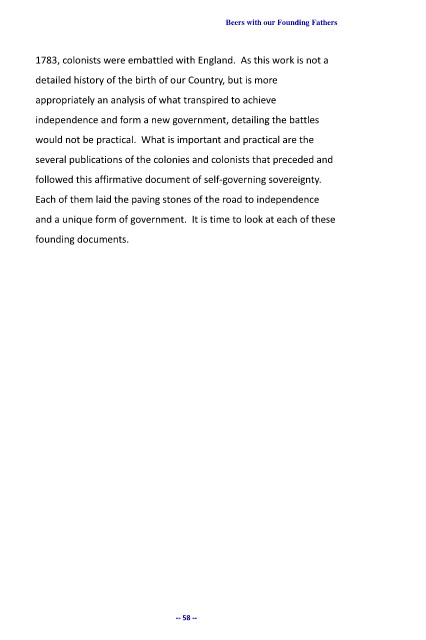 Beers with our Founding Fathers

1783, colonists were embattled with England. As this work is not a detailed history of the birth of our Country, but is more appropriately an analysis of what transpired to achieve independence and form a new government, detailing the battles would not be practical. What is important and practical are the several publications of the colonies and colonists that preceded and followed this affirmative document of self-governing sovereignty. Each of them laid the paving stones of the road to independence and a unique form of government. It is time to look at each of these founding documents.

-- 58 --